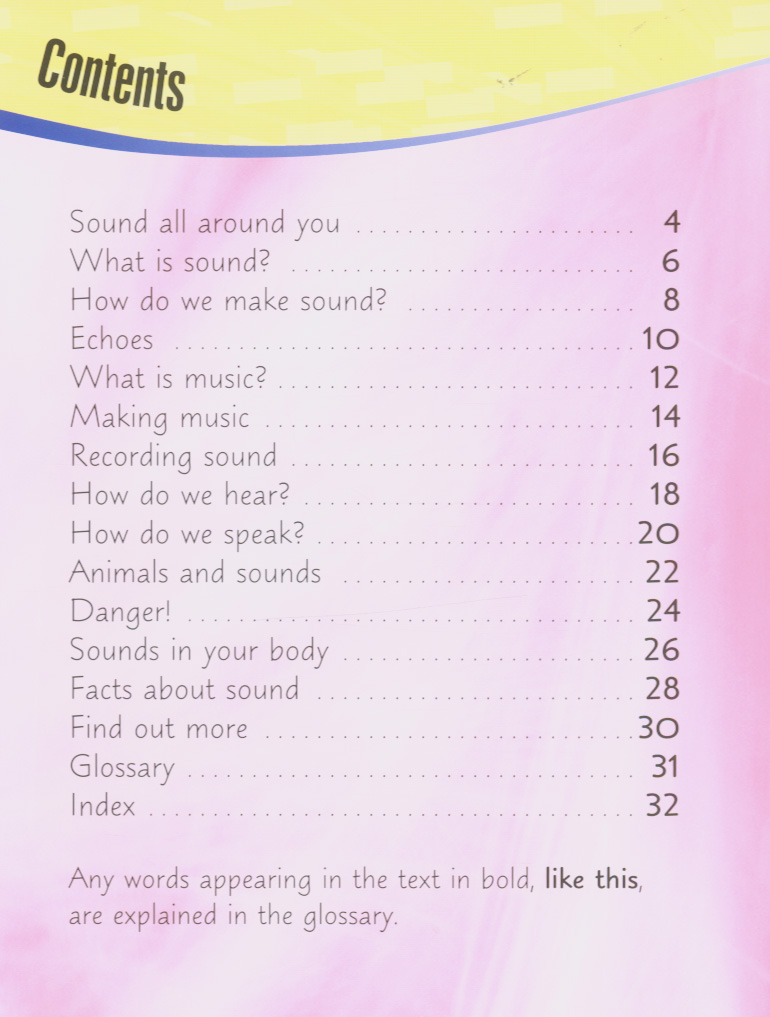 Contents

Sound all around you 4
What is sound? 6
How do we make sound? 8
Echoes 10
What is music? 12
Making music 14
Recording sound 16
How do we hear? 18
How do we speak? 20
Animals and sounds 22
Danger! 24
Sounds in your body 26
Facts about sound 28
Find out more 30
Glossary 31
Index 32

Any words appearing in the text in bold, like this, are explained in the glossary.